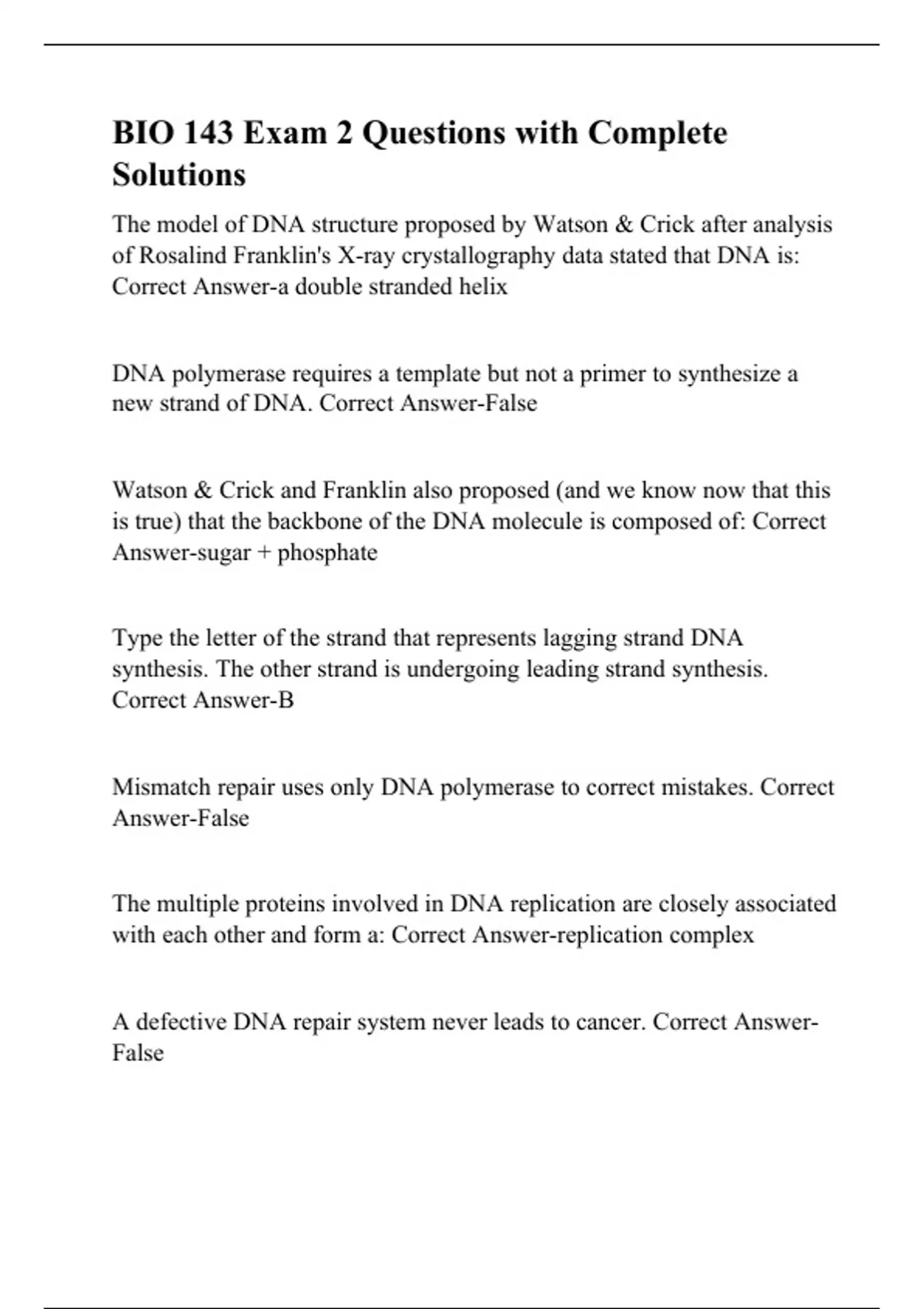 BIO 143 Exam 2 Questions with Complete Solutions

The model of DNA structure proposed by Watson & Crick after analysis of Rosalind Franklin's X-ray crystallography data stated that DNA is: Correct Answer-a double stranded helix

DNA polymerase requires a template but not a primer to synthesize a new strand of DNA. Correct Answer-False

Watson & Crick and Franklin also proposed (and we know now that this is true) that the backbone of the DNA molecule is composed of: Correct Answer-sugar + phosphate

Type the letter of the strand that represents lagging strand DNA synthesis. The other strand is undergoing leading strand synthesis. Correct Answer-B

Mismatch repair uses only DNA polymerase to correct mistakes. Correct Answer-False

The multiple proteins involved in DNA replication are closely associated with each other and form a: Correct Answer-replication complex

A defective DNA repair system never leads to cancer. Correct Answer-False